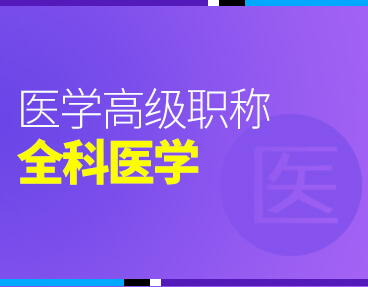 医学高级职称
全科医学
医